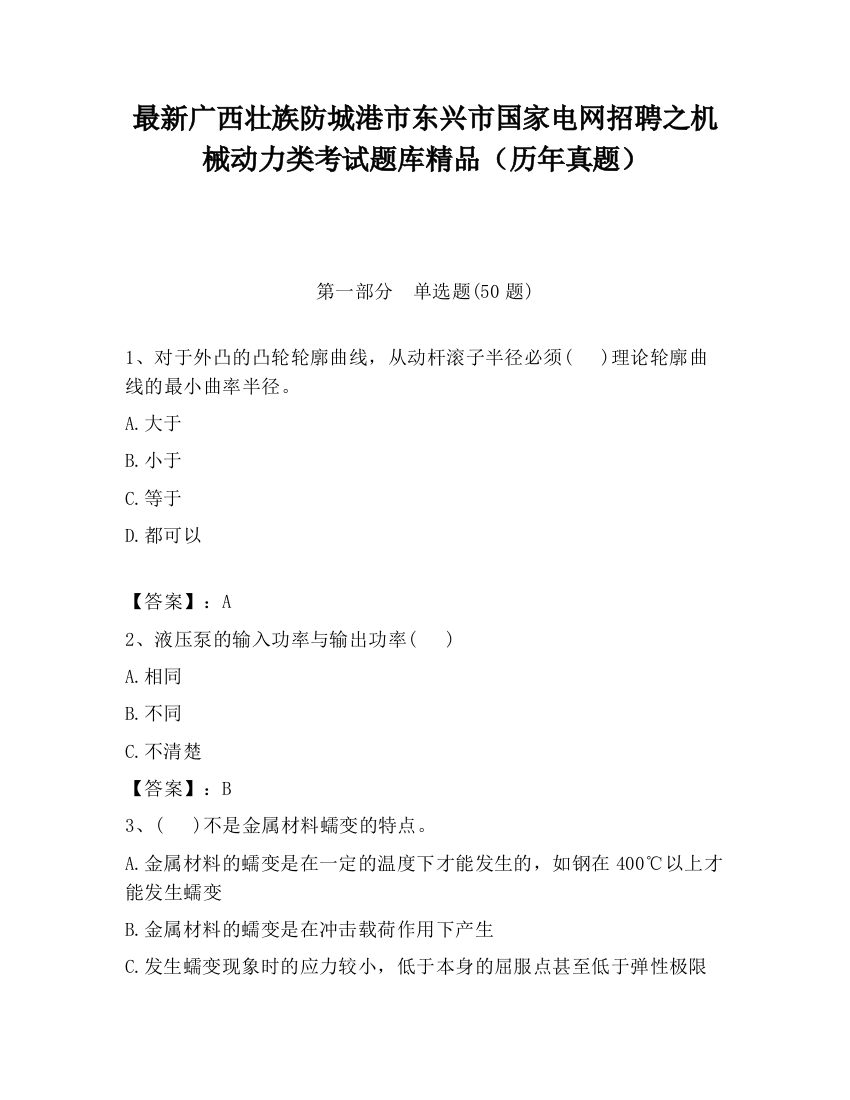 最新广西壮族防城港市东兴市国家电网招聘之机械动力类考试题库精品（历年真题）

第一部分　单选题(50 题)

1、对于外凸的凸轮轮廓曲线，从动杆滚子半径必须(　 )理论轮廓曲线的最小曲率半径。

A.大于

B.小于

C.等于

D.都可以

【答案】：A

2、液压泵的输入功率与输出功率(　 )

A.相同

B.不同

C.不清楚

【答案】：B

3、(　 )不是金属材料蠕变的特点。

A.金属材料的蠕变是在一定的温度下才能发生的，如钢在 400℃以上才能发生蠕变

B.金属材料的蠕变是在冲击载荷作用下产生

C.发生蠕变现象时的应力较小，低于本身的屈服点甚至低于弹性极限